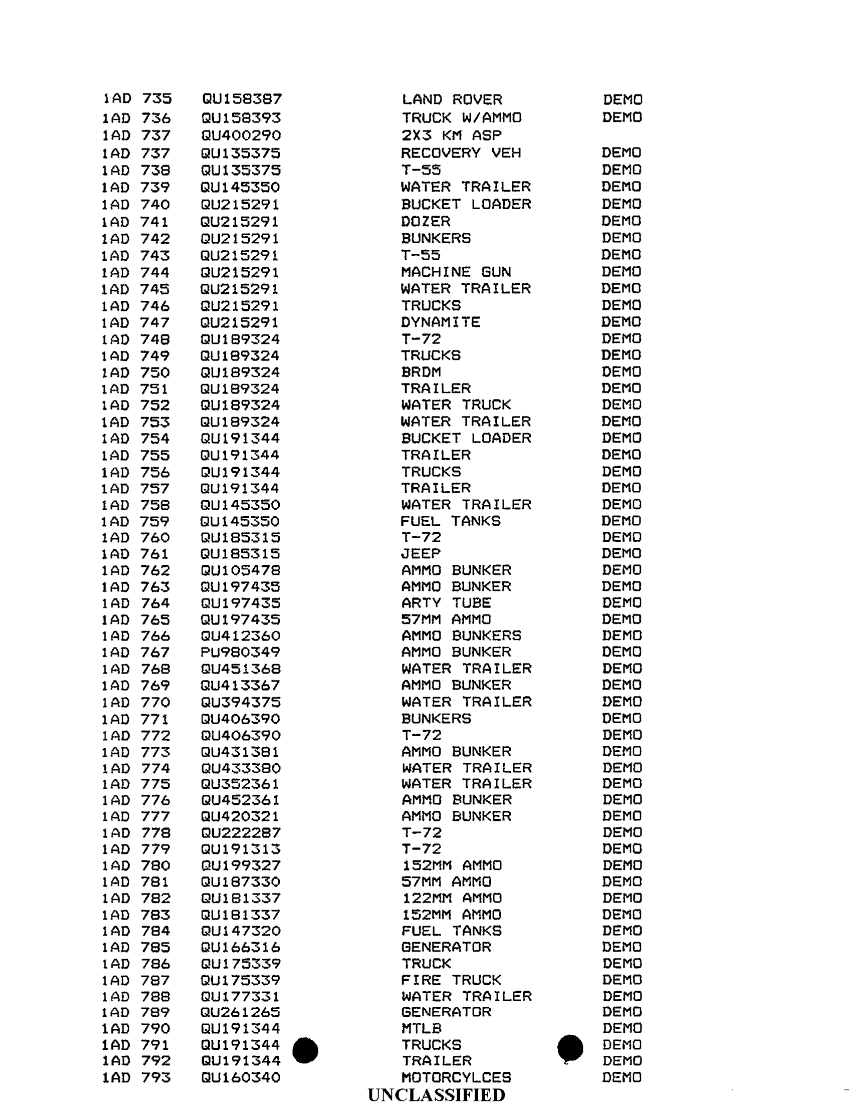 | | | | |
|---|---|---|---|
| 1AD 735 | QU158387 | LAND ROVER | DEMO |
| 1AD 736 | QU158393 | TRUCK W/AMMO | DEMO |
| 1AD 737 | QU400290 | 2X3 KM ASP | |
| 1AD 737 | QU135375 | RECOVERY VEH | DEMO |
| 1AD 738 | QU135375 | T-55 | DEMO |
| 1AD 739 | QU145350 | WATER TRAILER | DEMO |
| 1AD 740 | QU215291 | BUCKET LOADER | DEMO |
| 1AD 741 | QU215291 | DOZER | DEMO |
| 1AD 742 | QU215291 | BUNKERS | DEMO |
| 1AD 743 | QU215291 | T-55 | DEMO |
| 1AD 744 | QU215291 | MACHINE GUN | DEMO |
| 1AD 745 | QU215291 | WATER TRAILER | DEMO |
| 1AD 746 | QU215291 | TRUCKS | DEMO |
| 1AD 747 | QU215291 | DYNAMITE | DEMO |
| 1AD 748 | QU189324 | T-72 | DEMO |
| 1AD 749 | QU189324 | TRUCKS | DEMO |
| 1AD 750 | QU189324 | BRDM | DEMO |
| 1AD 751 | QU189324 | TRAILER | DEMO |
| 1AD 752 | QU189324 | WATER TRUCK | DEMO |
| 1AD 753 | QU189324 | WATER TRAILER | DEMO |
| 1AD 754 | QU191344 | BUCKET LOADER | DEMO |
| 1AD 755 | QU191344 | TRAILER | DEMO |
| 1AD 756 | QU191344 | TRUCKS | DEMO |
| 1AD 757 | QU191344 | TRAILER | DEMO |
| 1AD 758 | QU145350 | WATER TRAILER | DEMO |
| 1AD 759 | QU145350 | FUEL TANKS | DEMO |
| 1AD 760 | QU185315 | T-72 | DEMO |
| 1AD 761 | QU185315 | JEEP | DEMO |
| 1AD 762 | QU105478 | AMMO BUNKER | DEMO |
| 1AD 763 | QU197435 | AMMO BUNKER | DEMO |
| 1AD 764 | QU197435 | ARTY TUBE | DEMO |
| 1AD 765 | QU197435 | 57MM AMMO | DEMO |
| 1AD 766 | QU412360 | AMMO BUNKERS | DEMO |
| 1AD 767 | PU980349 | AMMO BUNKER | DEMO |
| 1AD 768 | QU451368 | WATER TRAILER | DEMO |
| 1AD 769 | QU413367 | AMMO BUNKER | DEMO |
| 1AD 770 | QU394375 | WATER TRAILER | DEMO |
| 1AD 771 | QU406390 | BUNKERS | DEMO |
| 1AD 772 | QU406390 | T-72 | DEMO |
| 1AD 773 | QU431381 | AMMO BUNKER | DEMO |
| 1AD 774 | QU433380 | WATER TRAILER | DEMO |
| 1AD 775 | QU352361 | WATER TRAILER | DEMO |
| 1AD 776 | QU452361 | AMMO BUNKER | DEMO |
| 1AD 777 | QU420321 | AMMO BUNKER | DEMO |
| 1AD 778 | QU222287 | T-72 | DEMO |
| 1AD 779 | QU191313 | T-72 | DEMO |
| 1AD 780 | QU199327 | 152MM AMMO | DEMO |
| 1AD 781 | QU187330 | 57MM AMMO | DEMO |
| 1AD 782 | QU181337 | 122MM AMMO | DEMO |
| 1AD 783 | QU181337 | 152MM AMMO | DEMO |
| 1AD 784 | QU147320 | FUEL TANKS | DEMO |
| 1AD 785 | QU166316 | GENERATOR | DEMO |
| 1AD 786 | QU175339 | TRUCK | DEMO |
| 1AD 787 | QU175339 | FIRE TRUCK | DEMO |
| 1AD 788 | QU177331 | WATER TRAILER | DEMO |
| 1AD 789 | QU261265 | GENERATOR | DEMO |
| 1AD 790 | QU191344 | MTLB | DEMO |
| 1AD 791 | QU191344 | TRUCKS | DEMO |
| 1AD 792 | QU191344 | TRAILER | DEMO |
| 1AD 793 | QU160340 | MOTORCYLCES | DEMO |

UNCLASSIFIED